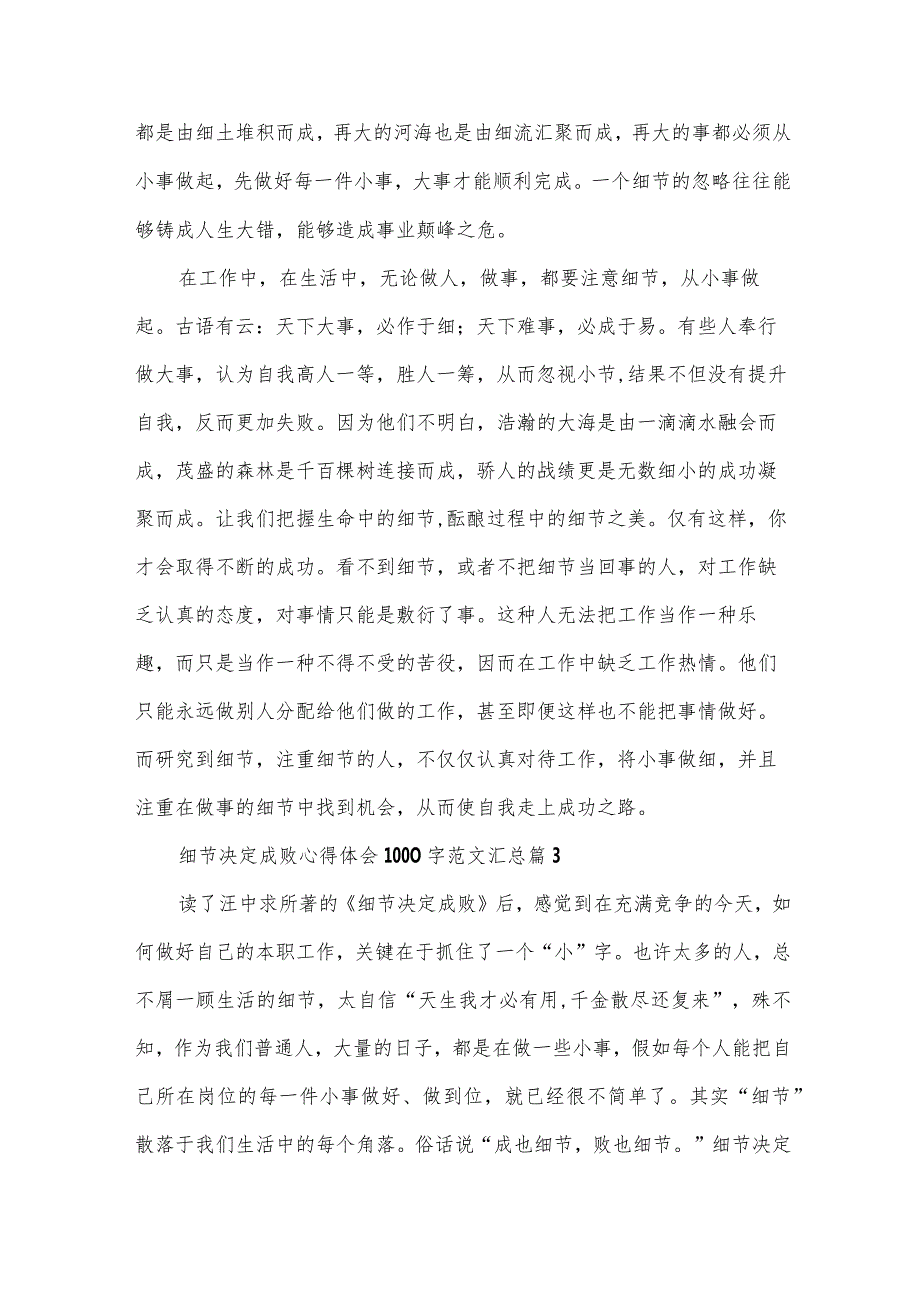 都是由细土堆积而成，再大的河海也是由细流汇聚而成，再大的事都必须从小事做起，先做好每一件小事，大事才能顺利完成。一个细节的忽略往往能够铸成人生大错，能够造成事业颠峰之危。

在工作中，在生活中，无论做人，做事，都要注意细节，从小事做起。古语有云：天下大事，必作于细；天下难事，必成于易。有些人奉行做大事，认为自我高人一等，胜人一筹，从而忽视小节,结果不但没有提升自我，反而更加失败。因为他们不明白，浩瀚的大海是由一滴滴水融会而成，茂盛的森林是千百棵树连接而成，骄人的战绩更是无数细小的成功凝聚而成。让我们把握生命中的细节,酝酿过程中的细节之美。仅有这样，你才会取得不断的成功。看不到细节，或者不把细节当回事的人，对工作缺乏认真的态度，对事情只能是敷衍了事。这种人无法把工作当作一种乐趣，而只是当作一种不得不受的苦役，因而在工作中缺乏工作热情。他们只能永远做别人分配给他们做的工作，甚至即便这样也不能把事情做好。而研究到细节，注重细节的人，不仅仅认真对待工作，将小事做细，并且注重在做事的细节中找到机会，从而使自我走上成功之路。

细节决定成败心得体会1000字范文汇总篇3

读了汪中求所著的《细节决定成败》后，感觉到在充满竞争的今天，如何做好自己的本职工作，关键在于抓住了一个“小”字。也许太多的人，总不屑一顾生活的细节，太自信“天生我才必有用,千金散尽还复来”，殊不知，作为我们普通人，大量的日子，都是在做一些小事，假如每个人能把自己所在岗位的每一件小事做好、做到位，就已经很不简单了。其实“细节”散落于我们生活中的每个角落。俗话说“成也细节，败也细节。”细节决定